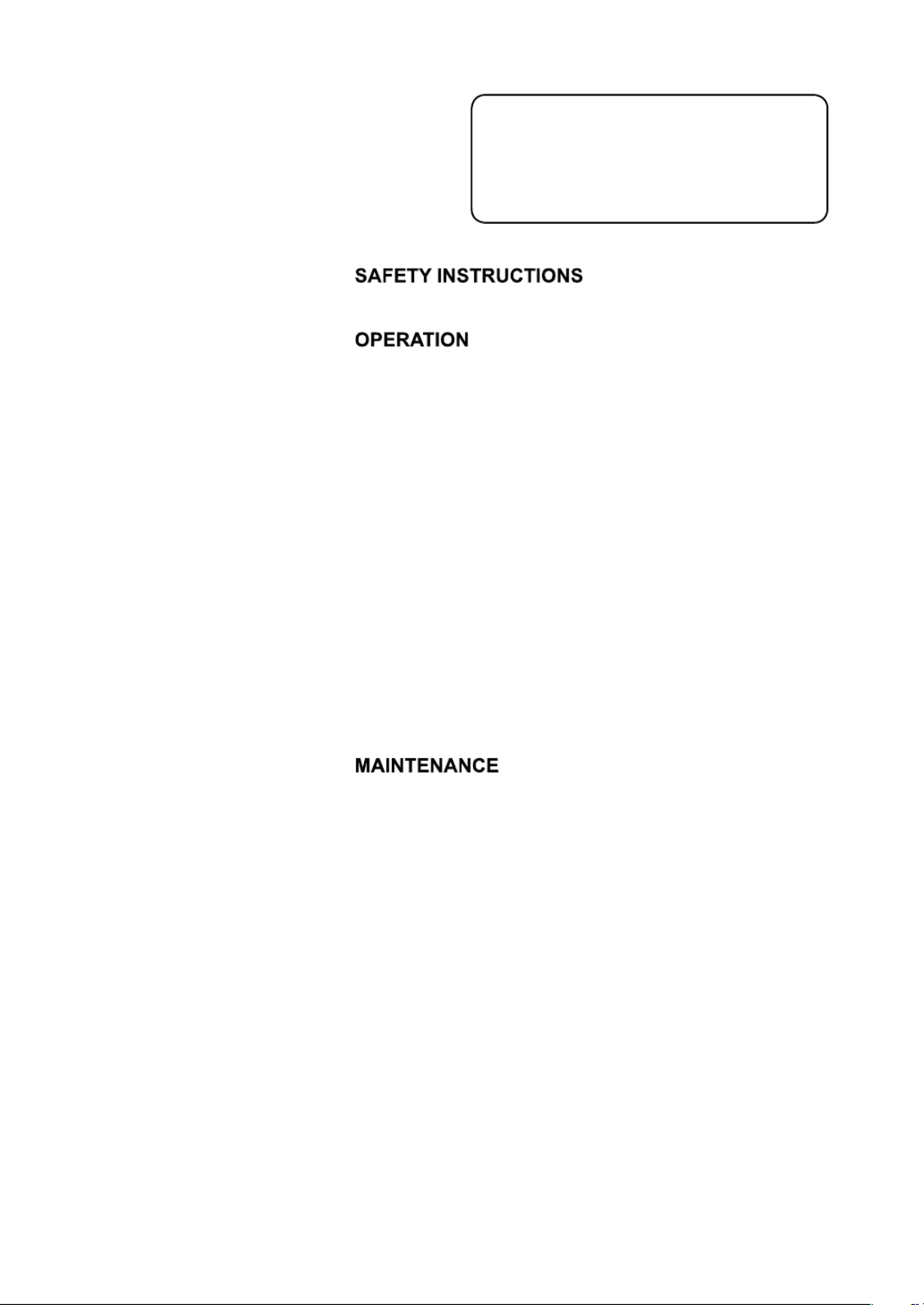 SAFETY INSTRUCTIONS

OPERATION

MAINTENANCE